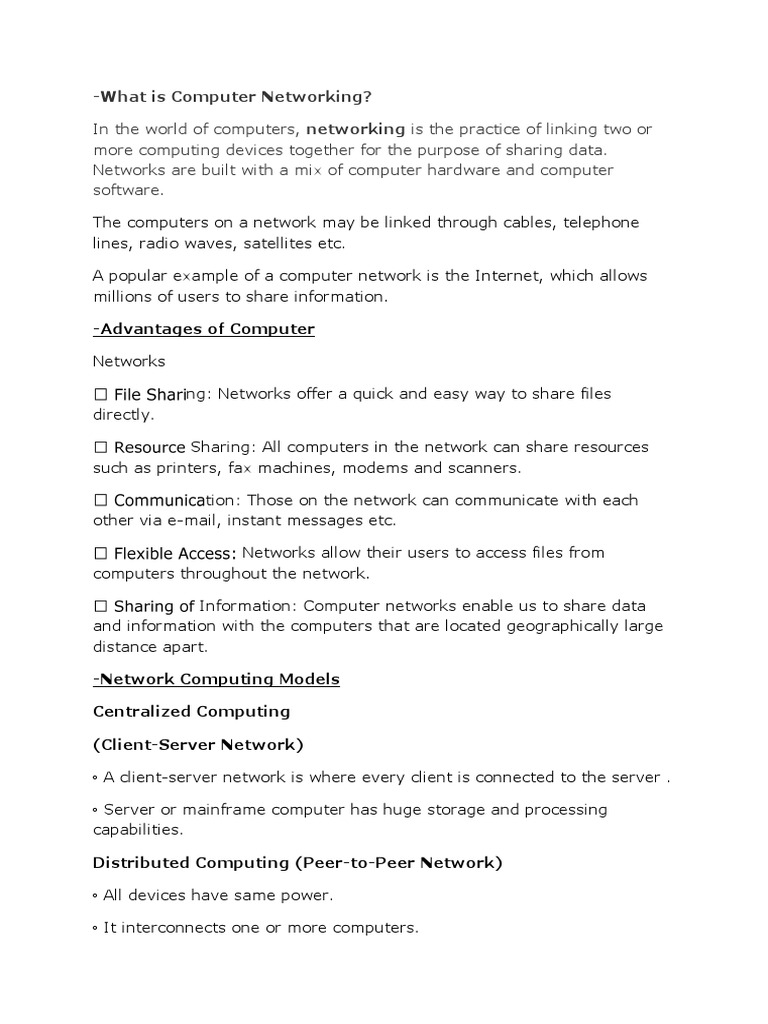 -What is Computer Networking?

In the world of computers, networking is the practice of linking two or more computing devices together for the purpose of sharing data. Networks are built with a mix of computer hardware and computer software.

The computers on a network may be linked through cables, telephone lines, radio waves, satellites etc.

A popular example of a computer network is the Internet, which allows millions of users to share information.

-Advantages of Computer

Networks

☐ File Sharing: Networks offer a quick and easy way to share files directly.

☐ Resource Sharing: All computers in the network can share resources such as printers, fax machines, modems and scanners.

☐ Communication: Those on the network can communicate with each other via e-mail, instant messages etc.

☐ Flexible Access: Networks allow their users to access files from computers throughout the network.

☐ Sharing of Information: Computer networks enable us to share data and information with the computers that are located geographically large distance apart.

-Network Computing Models

Centralized Computing

(Client-Server Network)

◦ A client-server network is where every client is connected to the server .

◦ Server or mainframe computer has huge storage and processing capabilities.

Distributed Computing (Peer-to-Peer Network)

◦ All devices have same power.

◦ It interconnects one or more computers.